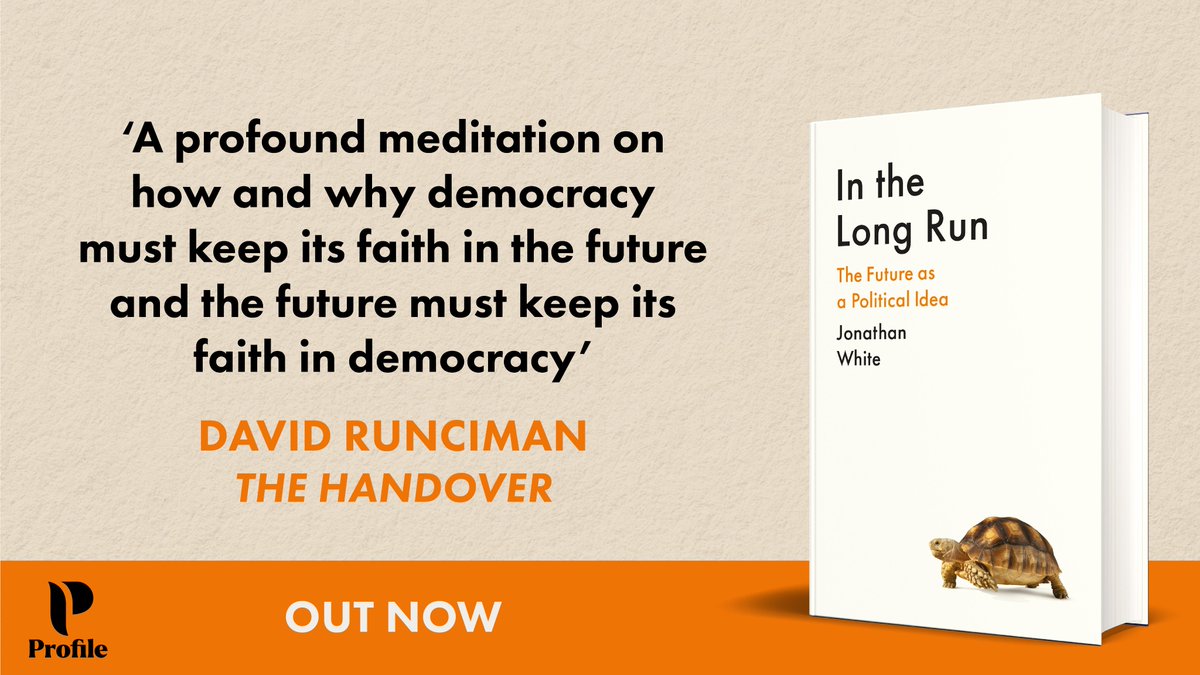 ‘A profound meditation on how and why democracy must keep its faith in the future and the future must keep its faith in democracy’

DAVID RUNCIMAN
THE HANDOVER

In the Long Run

The Future as a Political Idea

Jonathan White

P
Profile

OUT NOW